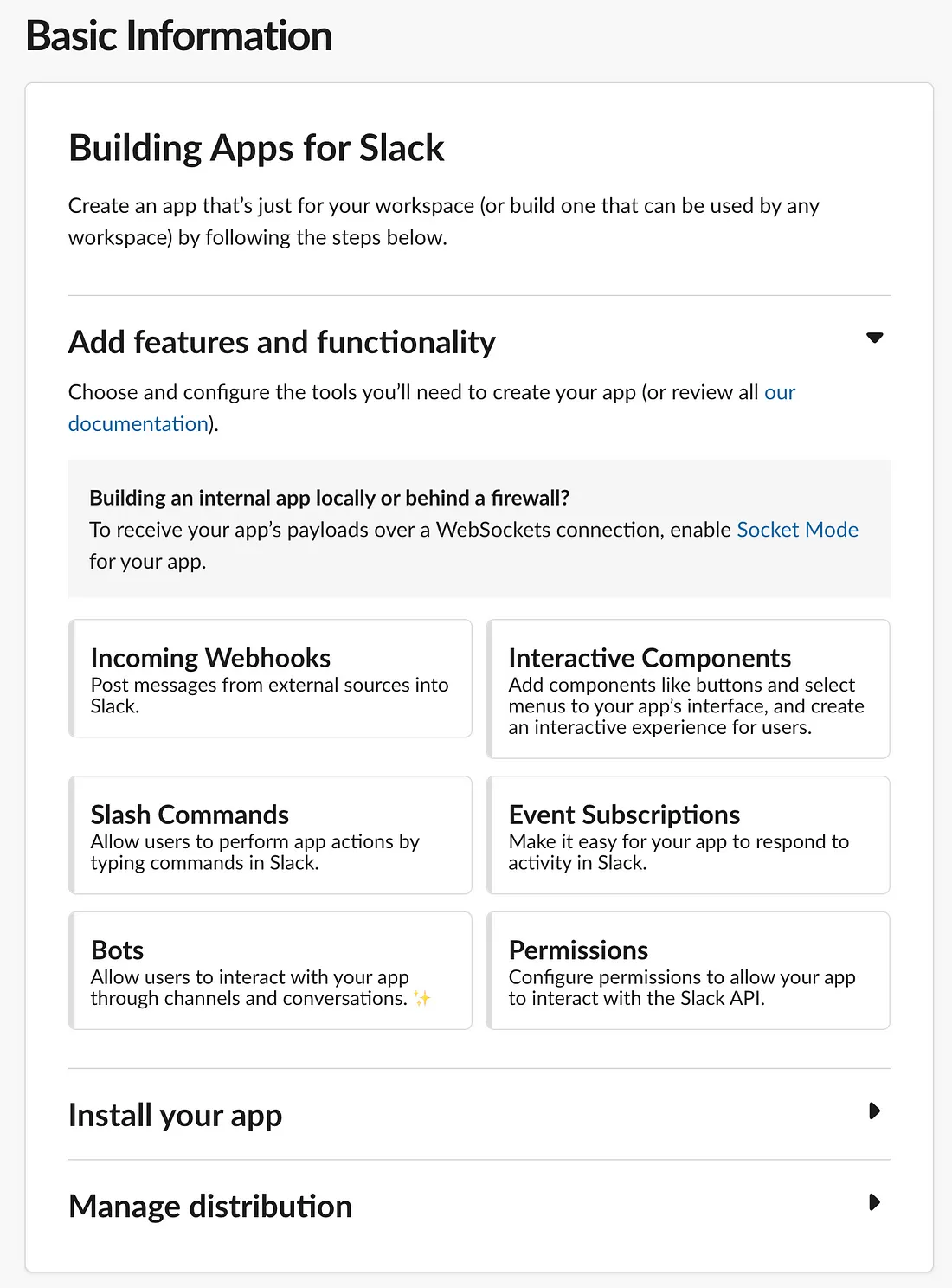 Basic Information

Building Apps for Slack

Create an app that's just for your workspace (or build one that can be used by any workspace) by following the steps below.

Add features and functionality

Choose and configure the tools you'll need to create your app (or review all our documentation).

Building an internal app locally or behind a firewall?
To receive your app's payloads over a WebSockets connection, enable Socket Mode for your app.

Incoming Webhooks
Post messages from external sources into Slack.

Interactive Components
Add components like buttons and select menus to your app's interface, and create an interactive experience for users.

Slash Commands
Allow users to perform app actions by typing commands in Slack.

Event Subscriptions
Make it easy for your app to respond to activity in Slack.

Bots
Allow users to interact with your app through channels and conversations. ✨

Permissions
Configure permissions to allow your app to interact with the Slack API.

Install your app

Manage distribution